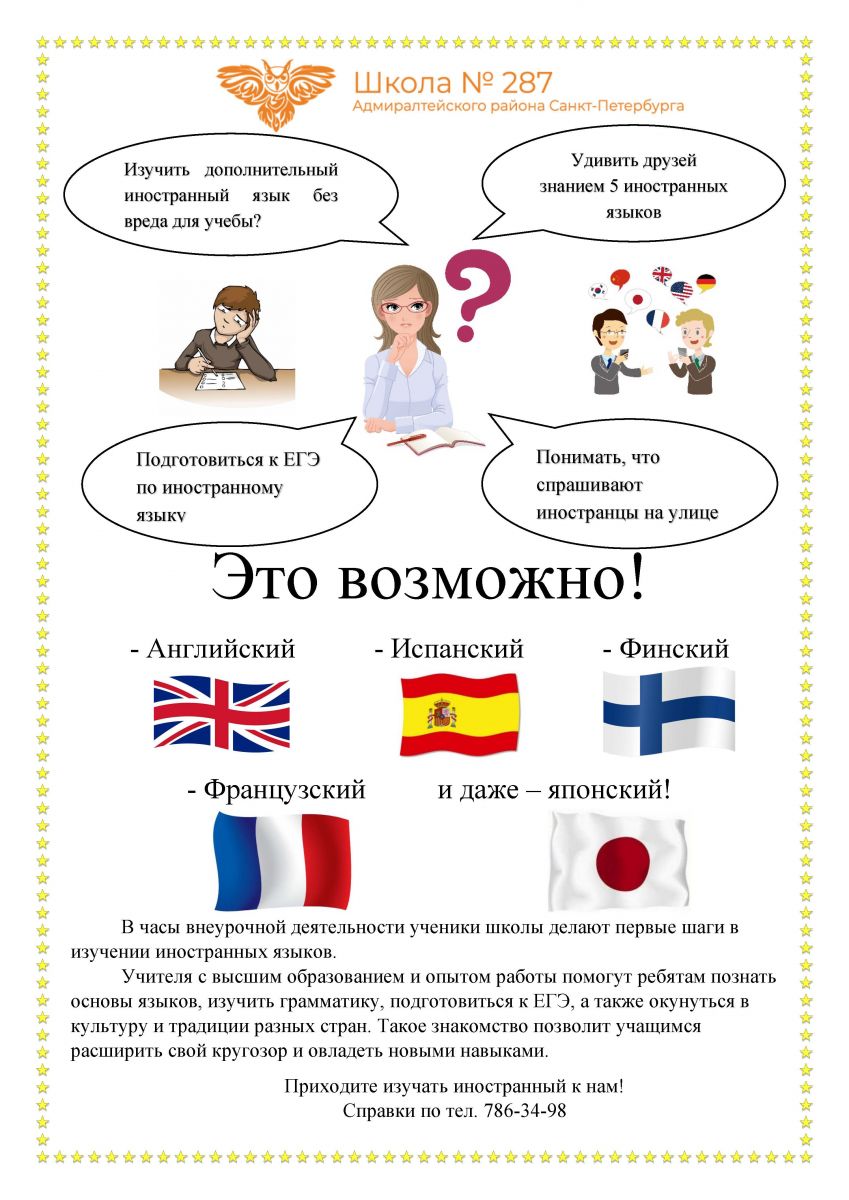 Школа № 287
Адмиралтейского района Санкт-Петербурга

Изучить дополнительный иностранный язык без вреда для учебы?

Удивить друзей знанием 5 иностранных языков

Подготовиться к ЕГЭ по иностранному языку

Понимать, что спрашивают иностранцы на улице

Это возможно!

- Английский
- Испанский
- Финский
- Французский
и даже – японский!

В часы внеурочной деятельности ученики школы делают первые шаги в изучении иностранных языков.

Учителя с высшим образованием и опытом работы помогут ребятам познать основы языков, изучить грамматику, подготовиться к ЕГЭ, а также окунуться в культуру и традиции разных стран. Такое знакомство позволит учащимся расширить свой кругозор и овладеть новыми навыками.

Приходите изучать иностранный к нам!
Справки по тел. 786-34-98